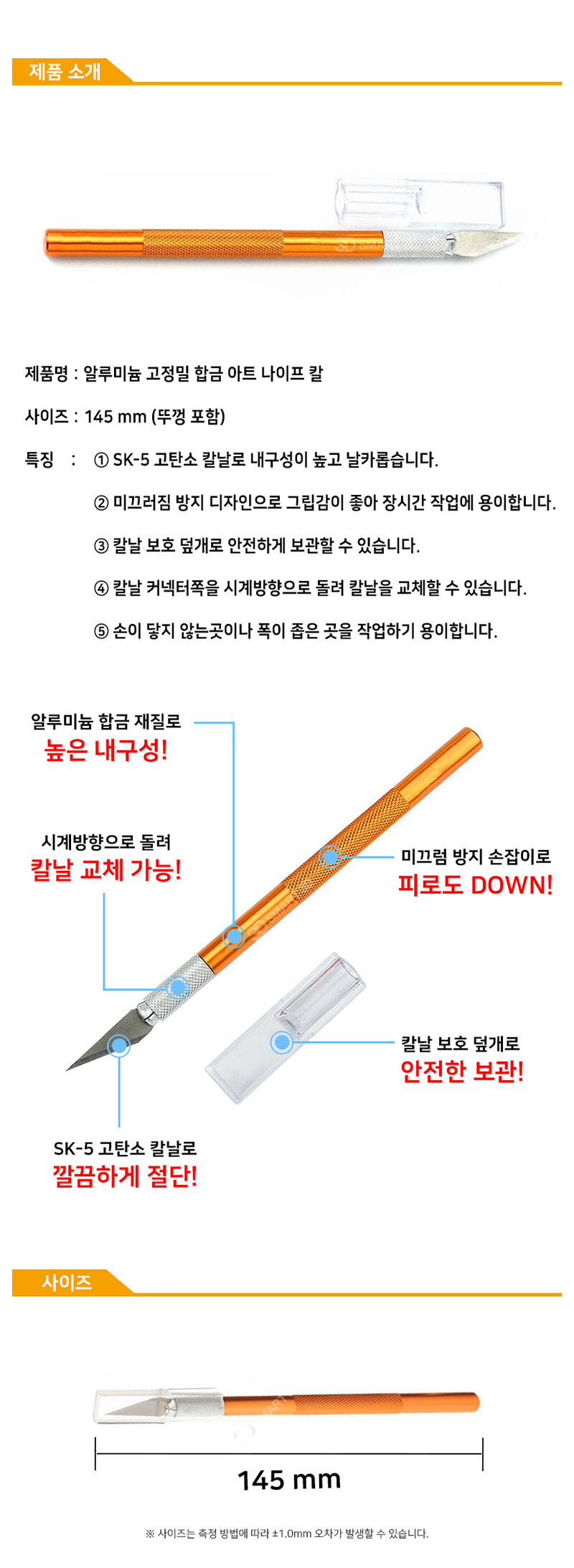 제품 소개

제품명 : 알루미늄 고정밀 합금 아트 나이프 칼

사이즈 : 145 mm (뚜껑 포함)

특징 : ① SK-5 고탄소 칼날로 내구성이 높고 날카롭습니다.

② 미끄러짐 방지 디자인으로 그립감이 좋아 장시간 작업에 용이합니다.

③ 칼날 보호 덮개로 안전하게 보관할 수 있습니다.

④ 칼날 커넥터쪽을 시계방향으로 돌려 칼날을 교체할 수 있습니다.

⑤ 손이 닿지 않는곳이나 폭이 좁은 곳을 작업하기 용이합니다.

알루미늄 합금 재질로
높은 내구성!

시계방향으로 돌려
칼날 교체 가능!

미끄럼 방지 손잡이로
피로도 DOWN!

칼날 보호 덮개로
안전한 보관!

SK-5 고탄소 칼날로
깔끔하게 절단!

사이즈

145 mm

※ 사이즈는 측정 방법에 따라 ±1.0mm 오차가 발생할 수 있습니다.